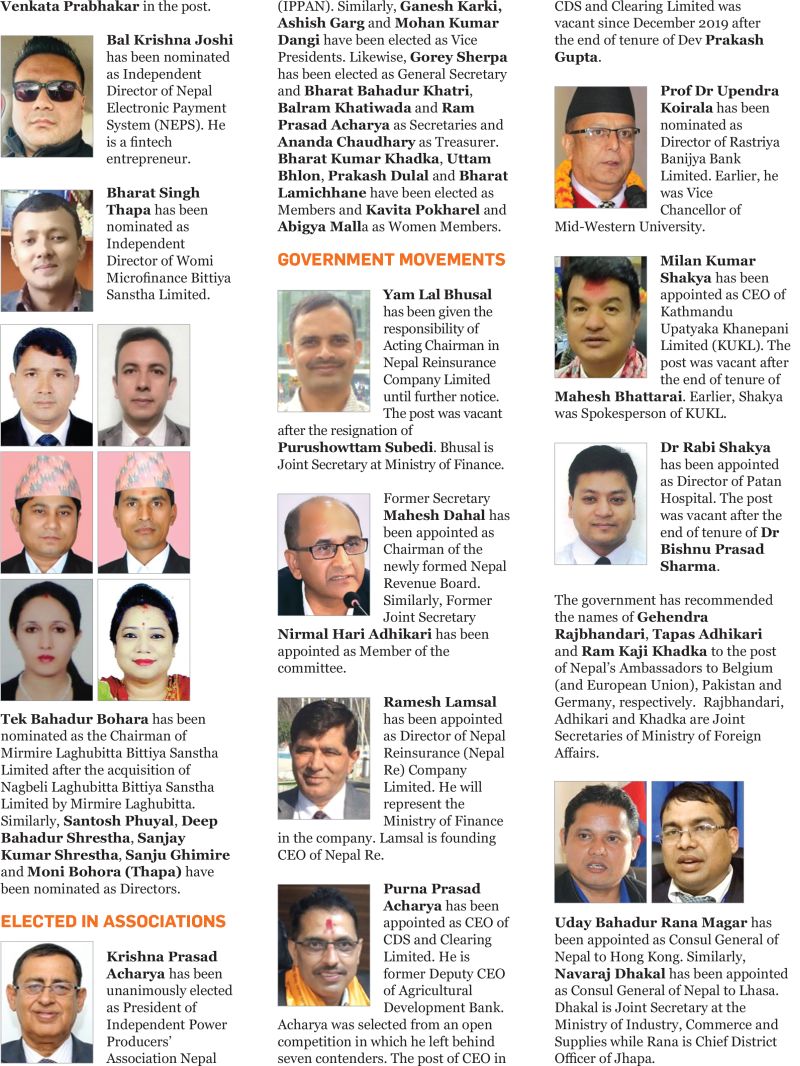 Venkata Prabhakar in the post.

Bal Krishna Joshi has been nominated as Independent Director of Nepal Electronic Payment System (NEPS). He is a fintech entrepreneur.

Bharat Singh Thapa has been nominated as Independent Director of Womi Microfinance Bittiya Sanstha Limited.

Tek Bahadur Bohara has been nominated as the Chairman of Mirmire Laghubitta Bittiya Sanstha Limited after the acquisition of Nagbeli Laghubitta Bittiya Sanstha Limited by Mirmire Laghubitta. Similarly, Santosh Phuyal, Deep Bahadur Shrestha, Sanjay Kumar Shrestha, Sanju Ghimire and Moni Bohora (Thapa) have been nominated as Directors.

ELECTED IN ASSOCIATIONS

Krishna Prasad Acharya has been unanimously elected as President of Independent Power Producers' Association Nepal (IPPAN). Similarly, Ganesh Karki, Ashish Garg and Mohan Kumar Dangi have been elected as Vice Presidents. Likewise, Gorey Sherpa has been elected as General Secretary and Bharat Bahadur Khatri, Balram Khatiwada and Ram Prasad Acharya as Secretaries and Ananda Chaudhary as Treasurer. Bharat Kumar Khadka, Uttam Bhlon, Prakash Dulal and Bharat Lamichhane have been elected as Members and Kavita Pokharel and Abigya Malla as Women Members.

GOVERNMENT MOVEMENTS

Yam Lal Bhusal has been given the responsibility of Acting Chairman in Nepal Reinsurance Company Limited until further notice. The post was vacant after the resignation of Purushowttam Subedi. Bhusal is Joint Secretary at Ministry of Finance.

Former Secretary Mahesh Dahal has been appointed as Chairman of the newly formed Nepal Revenue Board. Similarly, Former Joint Secretary Nirmal Hari Adhikari has been appointed as Member of the committee.

Ramesh Lamsal has been appointed as Director of Nepal Reinsurance (Nepal Re) Company Limited. He will represent the Ministry of Finance in the company. Lamsal is founding CEO of Nepal Re.

Purna Prasad Acharya has been appointed as CEO of CDS and Clearing Limited. He is former Deputy CEO of Agricultural Development Bank. Acharya was selected from an open competition in which he left behind seven contenders. The post of CEO in CDS and Clearing Limited was vacant since December 2019 after the end of tenure of Dev Prakash Gupta.

Prof Dr Upendra Koirala has been nominated as Director of Rastriya Banijya Bank Limited. Earlier, he was Vice Chancellor of Mid-Western University.

Milan Kumar Shakya has been appointed as CEO of Kathmandu Upatyaka Khanepani Limited (KUKL). The post was vacant after the end of tenure of Mahesh Bhattarai. Earlier, Shakya was Spokesperson of KUKL.

Dr Rabi Shakya has been appointed as Director of Patan Hospital. The post was vacant after the end of tenure of Dr Bishnu Prasad Sharma.

The government has recommended the names of Gehendra Rajbhandari, Tapas Adhikari and Ram Kaji Khadka to the post of Nepal's Ambassadors to Belgium (and European Union), Pakistan and Germany, respectively. Rajbhandari, Adhikari and Khadka are Joint Secretaries of Ministry of Foreign Affairs.

Uday Bahadur Rana Magar has been appointed as Consul General of Nepal to Hong Kong. Similarly, Navaraj Dhakal has been appointed as Consul General of Nepal to Lhasa. Dhakal is Joint Secretary at the Ministry of Industry, Commerce and Supplies while Rana is Chief District Officer of Jhapa.